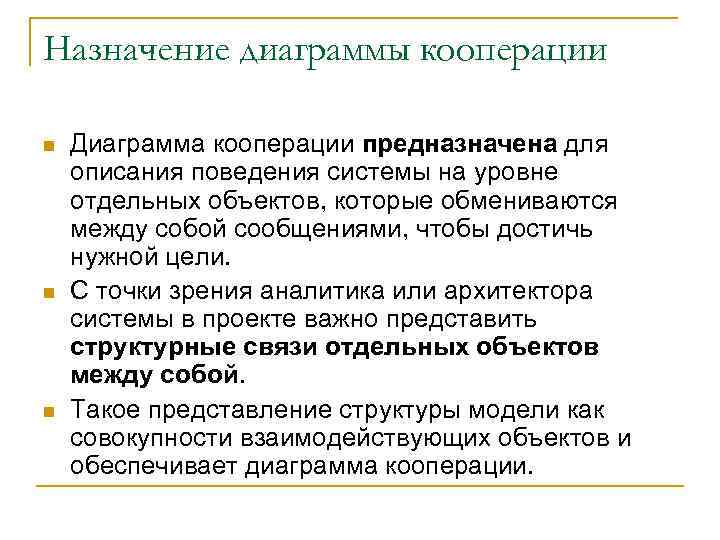 Назначение диаграммы кооперации

Диаграмма кооперации предназначена для описания поведения системы на уровне отдельных объектов, которые обмениваются между собой сообщениями, чтобы достичь нужной цели.

С точки зрения аналитика или архитектора системы в проекте важно представить структурные связи отдельных объектов между собой.

Такое представление структуры модели как совокупности взаимодействующих объектов и обеспечивает диаграмма кооперации.